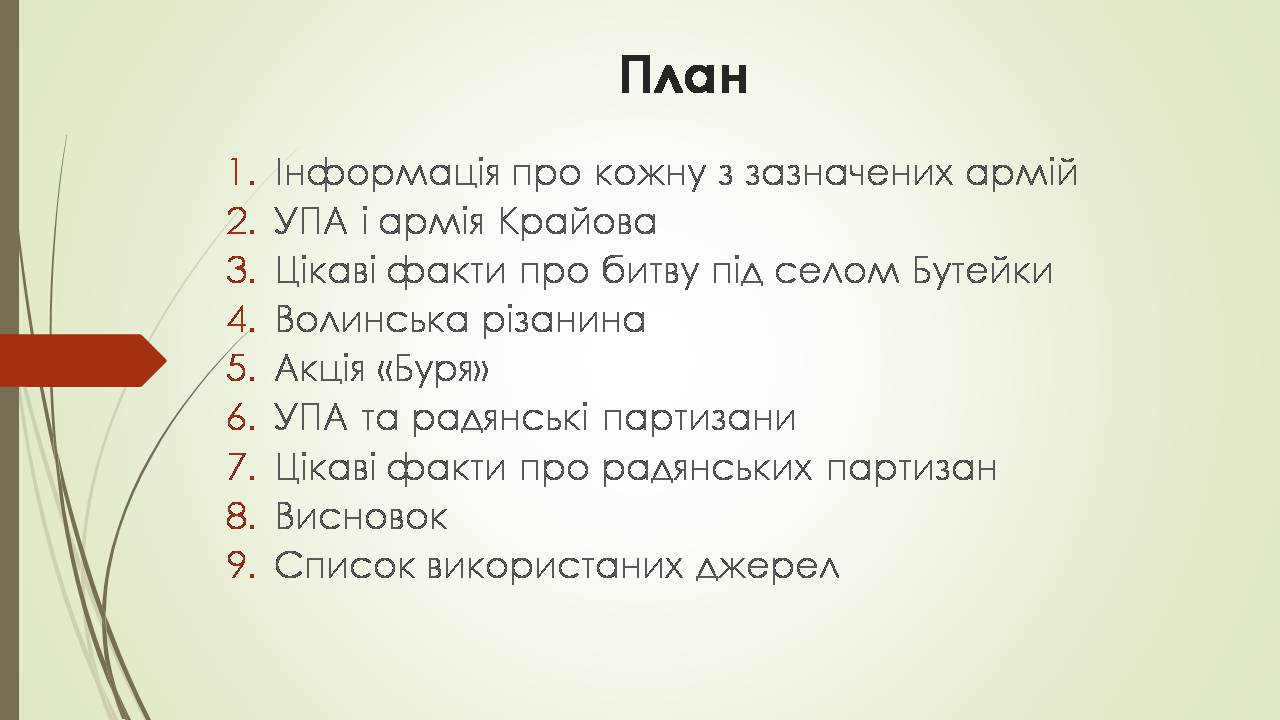 План

1. Інформація про кожну з зазначених армій
2. УПА і армія Крайова
3. Цікаві факти про битву під селом Бутейки
4. Волинська різанина
5. Акція «Буря»
6. УПА та радянські партизани
7. Цікаві факти про радянських партизан
8. Висновок
9. Список використаних джерел